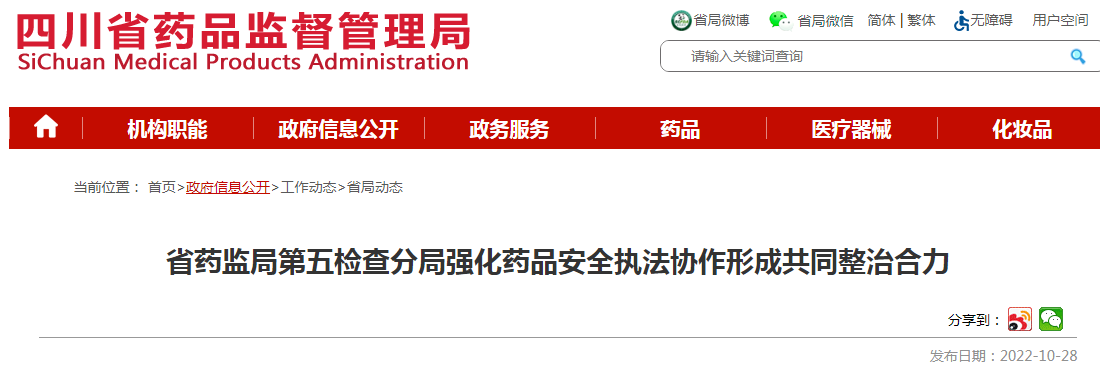 四川省药品监督管理局
SiChuan Medical Products Administration

省局微博 省局微信 简体 | 繁体 无障碍 用户空间

请输入关键词查询

机构职能 政府信息公开 政务服务 药品 医疗器械 化妆品

当前位置： 首页>政府信息公开>工作动态>省局动态

省药监局第五检查分局强化药品安全执法协作形成共同整治合力

分享到：

发布日期：2022-10-28